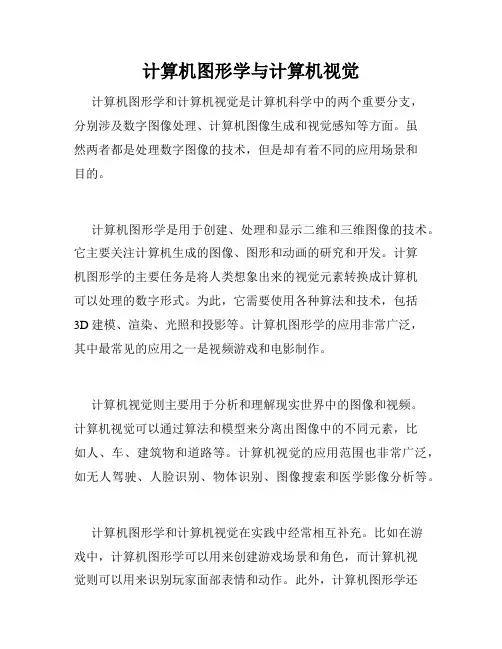 计算机图形学与计算机视觉

计算机图形学和计算机视觉是计算机科学中的两个重要分支，分别涉及数字图像处理、计算机图像生成和视觉感知等方面。虽然两者都是处理数字图像的技术，但是却有着不同的应用场景和目的。

计算机图形学是用于创建、处理和显示二维和三维图像的技术。它主要关注计算机生成的图像、图形和动画的研究和开发。计算机图形学的主要任务是将人类想象出来的视觉元素转换成计算机可以处理的数字形式。为此，它需要使用各种算法和技术，包括3D建模、渲染、光照和投影等。计算机图形学的应用非常广泛，其中最常见的应用之一是视频游戏和电影制作。

计算机视觉则主要用于分析和理解现实世界中的图像和视频。计算机视觉可以通过算法和模型来分离出图像中的不同元素，比如人、车、建筑物和道路等。计算机视觉的应用范围也非常广泛，如无人驾驶、人脸识别、物体识别、图像搜索和医学影像分析等。

计算机图形学和计算机视觉在实践中经常相互补充。比如在游戏中，计算机图形学可以用来创建游戏场景和角色，而计算机视觉则可以用来识别玩家面部表情和动作。此外，计算机图形学还